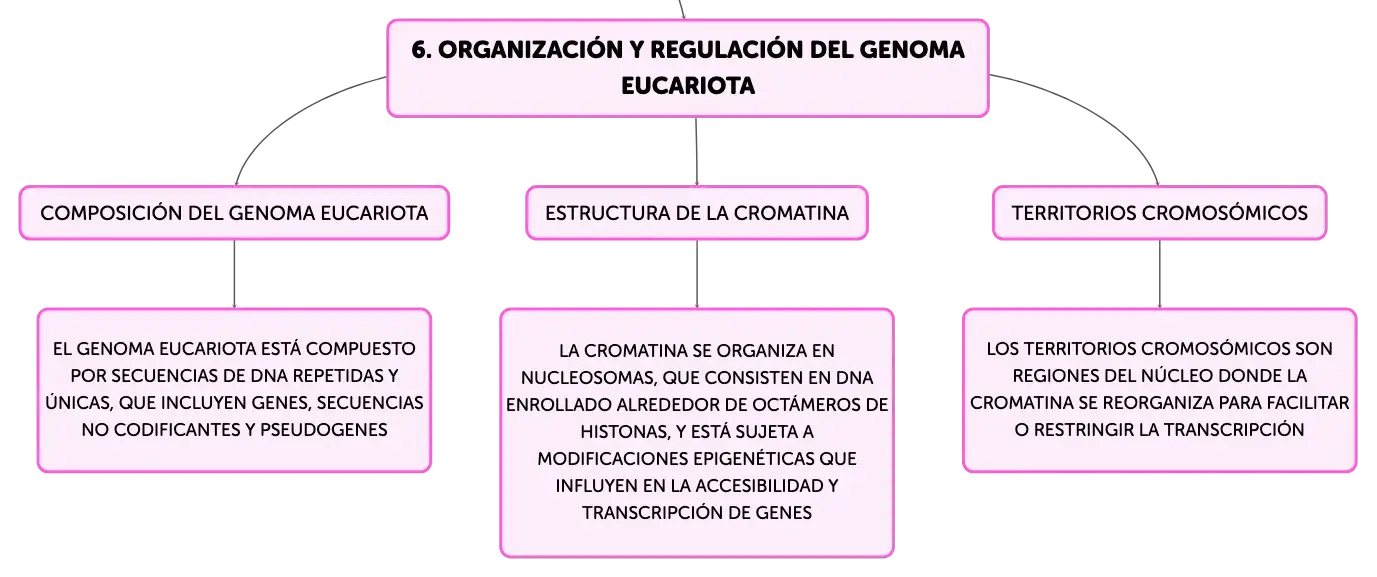 6. ORGANIZACIÓN Y REGULACIÓN DEL GENOMA EUCARIOTA

COMPOSICIÓN DEL GENOMA EUCARIOTA

EL GENOMA EUCARIOTA ESTÁ COMPUESTO POR SECUENCIAS DE DNA REPETIDAS Y ÚNICAS, QUE INCLUYEN GENES, SECUENCIAS NO CODIFICANTES Y PSEUDOGENES

ESTRUCTURA DE LA CROMATINA

LA CROMATINA SE ORGANIZA EN NUCLEOSOMAS, QUE CONSISTEN EN DNA ENROLLADO ALREDEDOR DE OCTÁMEROS DE HISTONAS, Y ESTÁ SUJETA A MODIFICACIONES EPIGENÉTICAS QUE INFLUYEN EN LA ACCESIBILIDAD Y TRANSCRIPCIÓN DE GENES

TERRITORIOS CROMOSÓMICOS

LOS TERRITORIOS CROMOSÓMICOS SON REGIONES DEL NÚCLEO DONDE LA CROMATINA SE REORGANIZA PARA FACILITAR O RESTRINGIR LA TRANSCRIPCIÓN